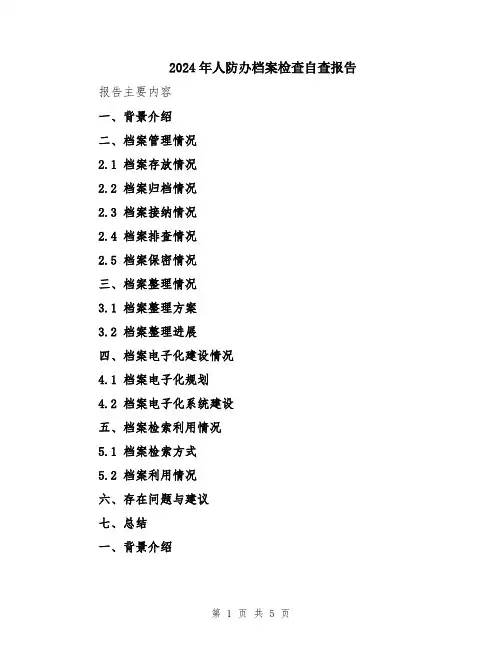 2024年人防办档案检查自查报告

报告主要内容

一、背景介绍

二、档案管理情况

2.1 档案存放情况

2.2 档案归档情况

2.3 档案接纳情况

2.4 档案排查情况

2.5 档案保密情况

三、档案整理情况

3.1 档案整理方案

3.2 档案整理进展

四、档案电子化建设情况

4.1 档案电子化规划

4.2 档案电子化系统建设

五、档案检索利用情况

5.1 档案检索方式

5.2 档案利用情况

六、存在问题与建议

七、总结

一、背景介绍

第 1 页 共 5 页